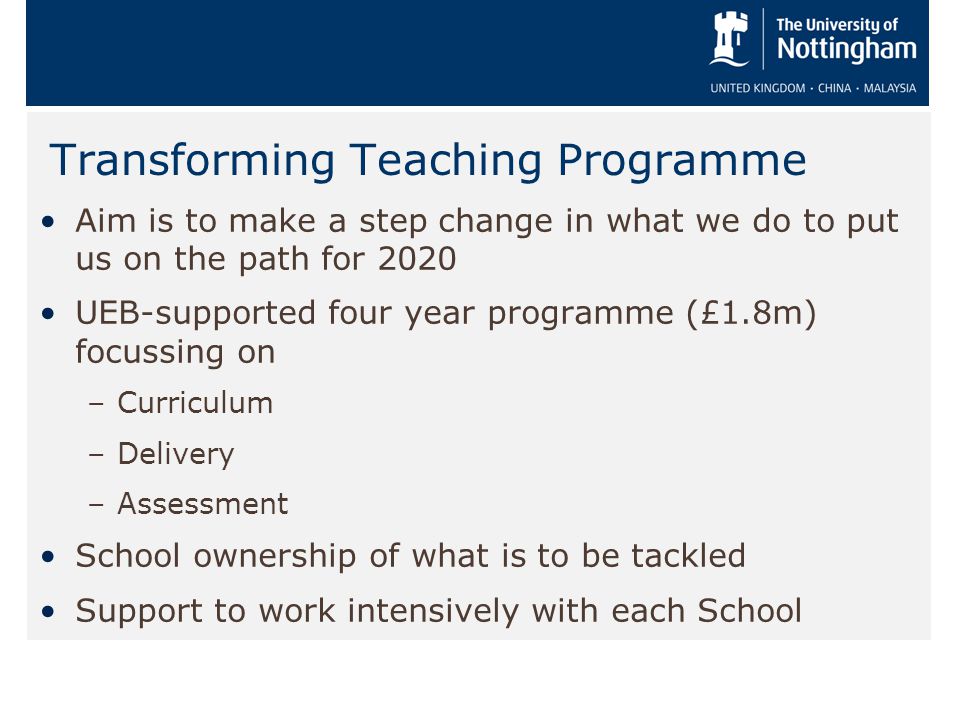 The University of Nottingham
UNITED KINGDOM · CHINA · MALAYSIA

Transforming Teaching Programme

• Aim is to make a step change in what we do to put us on the path for 2020
• UEB-supported four year programme (£1.8m) focussing on
– Curriculum
– Delivery
– Assessment
• School ownership of what is to be tackled
• Support to work intensively with each School